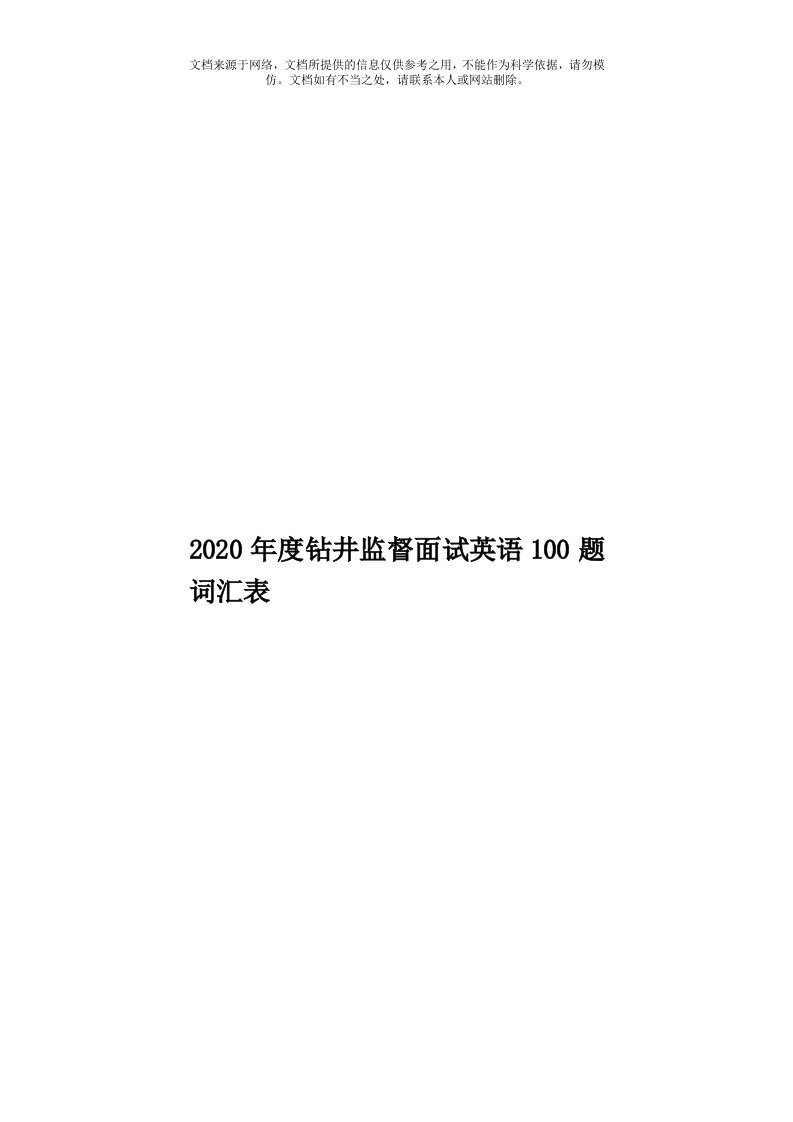 文档来源于网络，文档所提供的信息仅供参考之用，不能作为科学依据，请勿模仿。文档如有不当之处，请联系本人或网站删除。

2020年度钻井监督面试英语100题词汇表